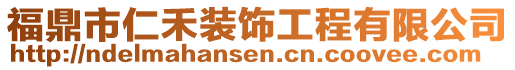 福鼎市仁禾装饰工程有限公司
http://ndelmahansen.cn.coovee.com